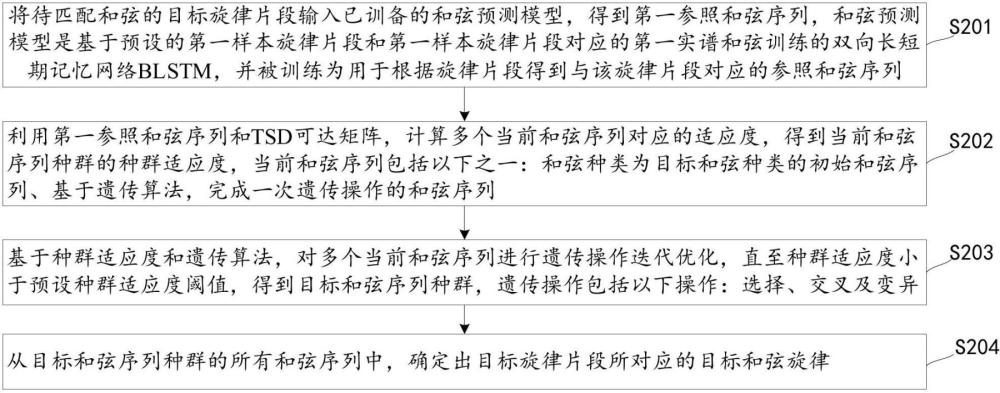 将待匹配和弦的目标旋律片段输入已训备的和弦预测模型，得到第一参照和弦序列，和弦预测模型是基于预设的第一样本旋律片段和第一样本旋律片段对应的第一实谱和弦训练的双向长短期记忆网络BLSTM，并被训练为用于根据旋律片段得到与该旋律片段对应的参照和弦序列

S201

利用第一参照和弦序列和TSD可达矩阵，计算多个当前和弦序列对应的适应度，得到当前和弦序列种群的种群适应度，当前和弦序列包括以下之一：和弦种类为目标和弦种类的初始和弦序列、基于遗传算法，完成一次遗传操作的和弦序列

S202

基于种群适应度和遗传算法，对多个当前和弦序列进行遗传操作迭代优化，直至种群适应度小于预设种群适应度阈值，得到目标和弦序列种群，遗传操作包括以下操作：选择、交叉及变异

S203

从目标和弦序列种群的所有和弦序列中，确定出目标旋律片段所对应的目标和弦旋律

S204